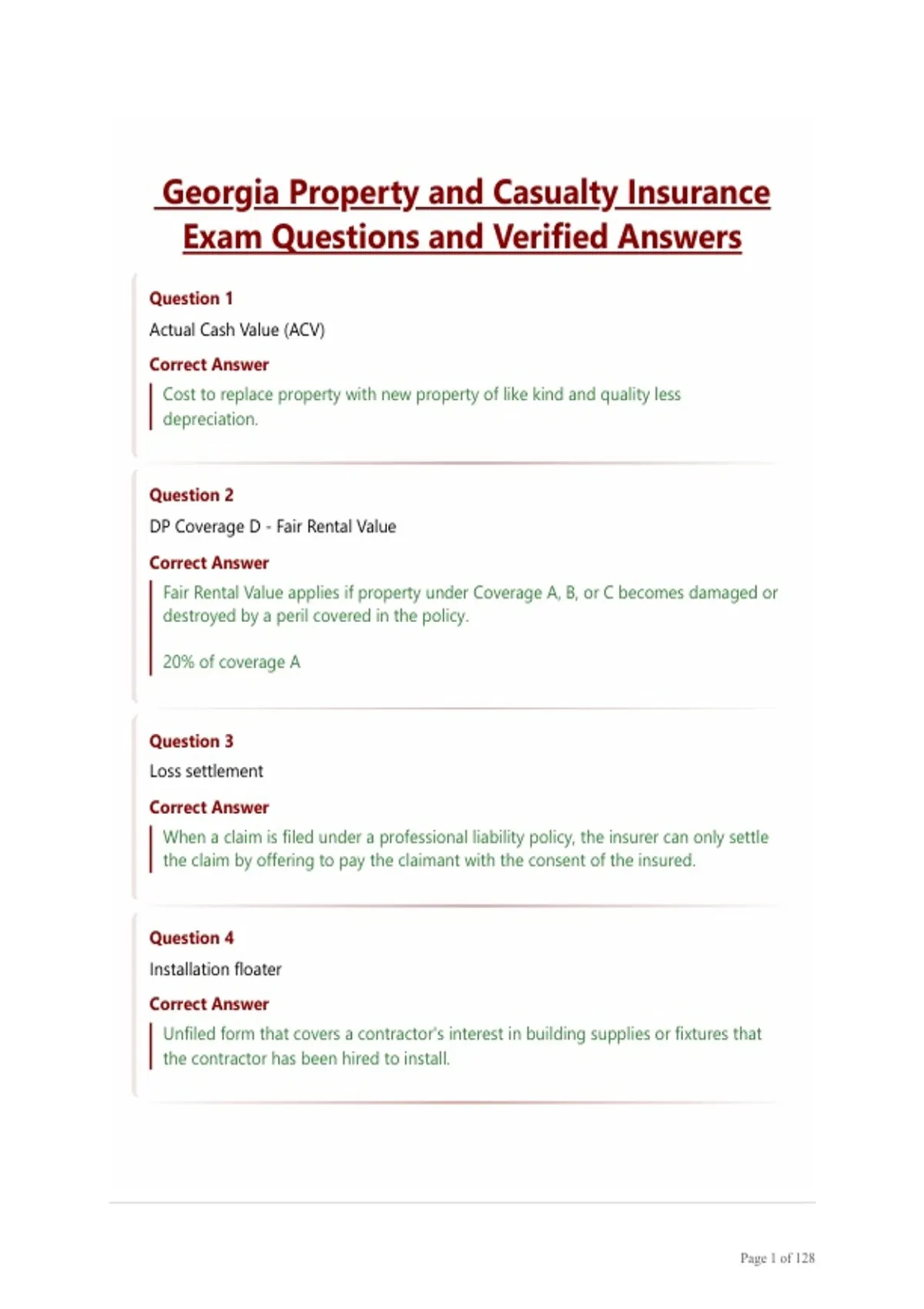 Georgia Property and Casualty Insurance Exam Questions and Verified Answers

Question 1
Actual Cash Value (ACV)
Correct Answer
Cost to replace property with new property of like kind and quality less depreciation.

Question 2
DP Coverage D - Fair Rental Value
Correct Answer
Fair Rental Value applies if property under Coverage A, B, or C becomes damaged or destroyed by a peril covered in the policy.

20% of coverage A

Question 3
Loss settlement
Correct Answer
When a claim is filed under a professional liability policy, the insurer can only settle the claim by offering to pay the claimant with the consent of the insured.

Question 4
Installation floater
Correct Answer
Unfiled form that covers a contractor's interest in building supplies or fixtures that the contractor has been hired to install.

Page 1 of 128